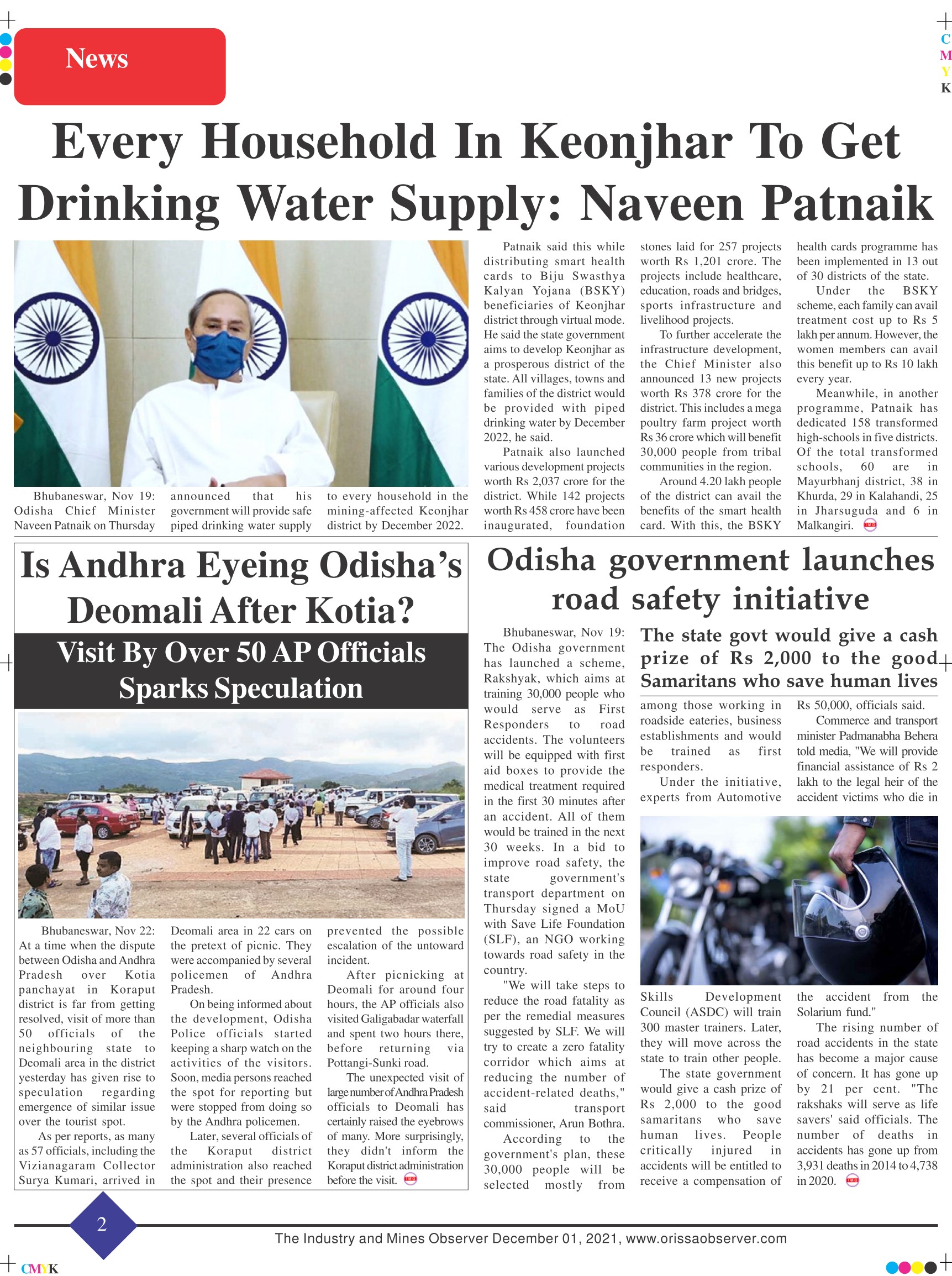 News

C
M
Y
K

Every Household In Keonjhar To Get Drinking Water Supply: Naveen Patnaik

Bhubaneswar, Nov 19: Odisha Chief Minister Naveen Patnaik on Thursday announced that his government will provide safe piped drinking water supply to every household in the mining-affected Keonjhar district by December 2022.

Patnaik said this while distributing smart health cards to Biju Swasthya Kalyan Yojana (BSKY) beneficiaries of Keonjhar district through virtual mode. He said the state government aims to develop Keonjhar as a prosperous district of the state. All villages, towns and families of the district would be provided with piped drinking water by December 2022, he said.

Patnaik also launched various development projects worth Rs 2,037 crore for the district. While 142 projects worth Rs 458 crore have been inaugurated, foundation stones laid for 257 projects worth Rs 1,201 crore. The projects include healthcare, education, roads and bridges, sports infrastructure and livelihood projects.

To further accelerate the infrastructure development, the Chief Minister also announced 13 new projects worth Rs 378 crore for the district. This includes a mega poultry farm project worth Rs 36 crore which will benefit 30,000 people from tribal communities in the region.

Around 4.20 lakh people of the district can avail the benefits of the smart health card. With this, the BSKY health cards programme has been implemented in 13 out of 30 districts of the state.

Under the BSKY scheme, each family can avail treatment cost up to Rs 5 lakh per annum. However, the women members can avail this benefit up to Rs 10 lakh every year.

Meanwhile, in another programme, Patnaik has dedicated 158 transformed high-schools in five districts. Of the total transformed schools, 60 are in Mayurbhanj district, 38 in Khurda, 29 in Kalahandi, 25 in Jharsuguda and 6 in Malkangiri.

Is Andhra Eyeing Odisha's Deomali After Kotia?

Visit By Over 50 AP Officials Sparks Speculation

Bhubaneswar, Nov 22: At a time when the dispute between Odisha and Andhra Pradesh over Kotia panchayat in Koraput district is far from getting resolved, visit of more than 50 officials of the neighbouring state to Deomali area in the district yesterday has given rise to speculation regarding emergence of similar issue over the tourist spot.

As per reports, as many as 57 officials, including the Vizianagaram Collector Surya Kumari, arrived in Deomali area in 22 cars on the pretext of picnic. They were accompanied by several policemen of Andhra Pradesh.

On being informed about the development, Odisha Police officials started keeping a sharp watch on the activities of the visitors. Soon, media persons reached the spot for reporting but were stopped from doing so by the Andhra policemen.

Later, several officials of the Koraput district administration also reached the spot and their presence prevented the possible escalation of the untoward incident.

After picnicking at Deomali for around four hours, the AP officials also visited Galigabadar waterfall and spent two hours there, before returning via Pottangi-Sunki road.

The unexpected visit of large number of Andhra Pradesh officials to Deomali has certainly raised the eyebrows of many. More surprisingly, they didn't inform the Koraput district administration before the visit.

Odisha government launches road safety initiative

Bhubaneswar, Nov 19: The Odisha government has launched a scheme, Rakshyak, which aims at training 30,000 people who would serve as First Responders to road accidents. The volunteers will be equipped with first aid boxes to provide the medical treatment required in the first 30 minutes after an accident. All of them would be trained in the next 30 weeks. In a bid to improve road safety, the state government's transport department on Thursday signed a MoU with Save Life Foundation (SLF), an NGO working towards road safety in the country.

"We will take steps to reduce the road fatality as per the remedial measures suggested by SLF. We will try to create a zero fatality corridor which aims at reducing the number of accident-related deaths," said transport commissioner, Arun Bothra.

According to the government's plan, these 30,000 people will be selected mostly from

The state govt would give a cash prize of Rs 2,000 to the good Samaritans who save human lives

among those working in roadside eateries, business establishments and would be trained as first responders.

Under the initiative, experts from Automotive Skills Development Council (ASDC) will train 300 master trainers. Later, they will move across the state to train other people.

The state government would give a cash prize of Rs 2,000 to the good samaritans who save human lives. People critically injured in accidents will be entitled to receive a compensation of Rs 50,000, officials said.

Commerce and transport minister Padmanabha Behera told media, "We will provide financial assistance of Rs 2 lakh to the legal heir of the accident victims who die in the accident from the Solarium fund."

The rising number of road accidents in the state has become a major cause of concern. It has gone up by 21 per cent. "The rakshaks will serve as life savers' said officials. The number of deaths in accidents has gone up from 3,931 deaths in 2014 to 4,738 in 2020.

2

The Industry and Mines Observer December 01, 2021, www.orissaobserver.com

CMYK